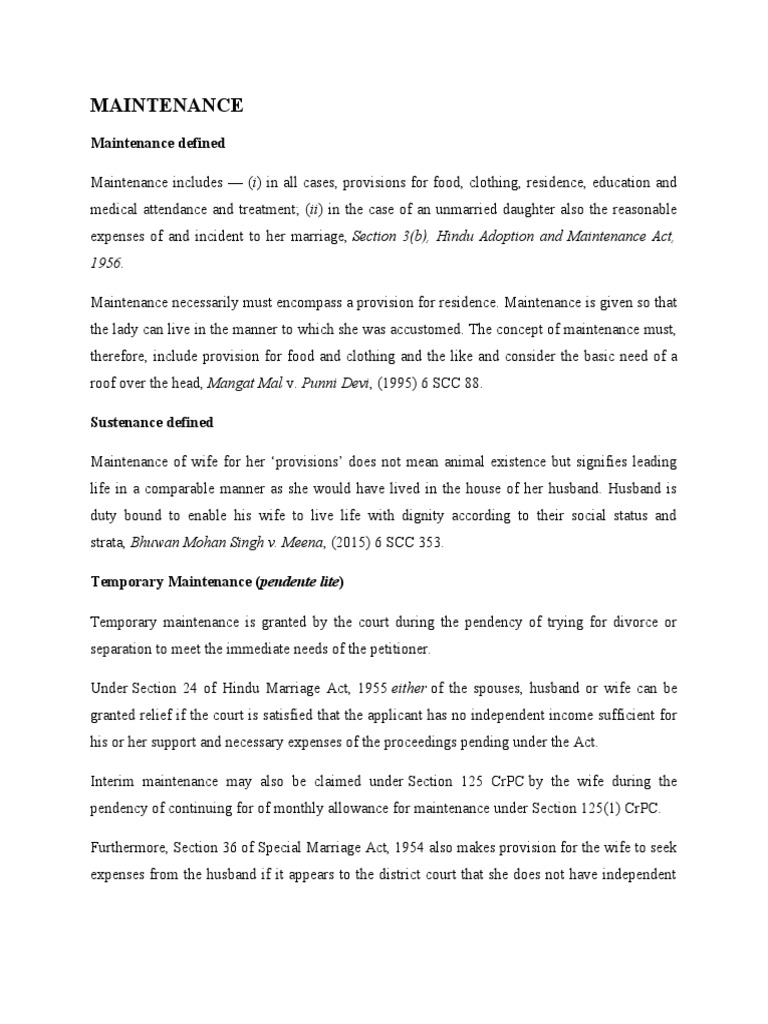 MAINTENANCE

Maintenance defined

Maintenance includes — (i) in all cases, provisions for food, clothing, residence, education and medical attendance and treatment; (ii) in the case of an unmarried daughter also the reasonable expenses of and incident to her marriage, Section 3(b), Hindu Adoption and Maintenance Act, 1956.

Maintenance necessarily must encompass a provision for residence. Maintenance is given so that the lady can live in the manner to which she was accustomed. The concept of maintenance must, therefore, include provision for food and clothing and the like and consider the basic need of a roof over the head, Mangat Mal v. Punni Devi, (1995) 6 SCC 88.

Sustenance defined

Maintenance of wife for her 'provisions' does not mean animal existence but signifies leading life in a comparable manner as she would have lived in the house of her husband. Husband is duty bound to enable his wife to live life with dignity according to their social status and strata, Bhuwan Mohan Singh v. Meena, (2015) 6 SCC 353.

Temporary Maintenance (pendente lite)

Temporary maintenance is granted by the court during the pendency of trying for divorce or separation to meet the immediate needs of the petitioner.

Under Section 24 of Hindu Marriage Act, 1955 either of the spouses, husband or wife can be granted relief if the court is satisfied that the applicant has no independent income sufficient for his or her support and necessary expenses of the proceedings pending under the Act.

Interim maintenance may also be claimed under Section 125 CrPC by the wife during the pendency of continuing for of monthly allowance for maintenance under Section 125(1) CrPC.

Furthermore, Section 36 of Special Marriage Act, 1954 also makes provision for the wife to seek expenses from the husband if it appears to the district court that she does not have independent